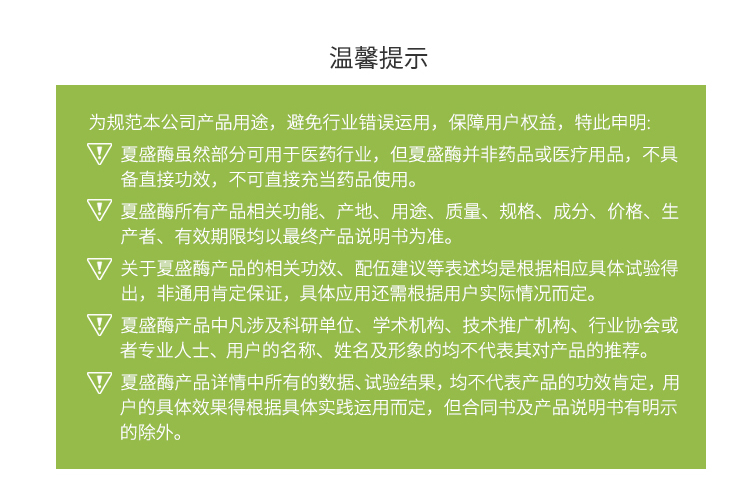 温馨提示

为规范本公司产品用途，避免行业错误运用，保障用户权益，特此申明:

夏盛酶虽然部分可用于医药行业，但夏盛酶并非药品或医疗用品，不具备直接功效，不可直接充当药品使用。

夏盛酶所有产品相关功能、产地、用途、质量、规格、成分、价格、生产者、有效期限均以最终产品说明书为准。

关于夏盛酶产品的相关功效、配伍建议等表述均是根据相应具体试验得出，非通用肯定保证，具体应用还需根据用户实际情况而定。

夏盛酶产品中凡涉及科研单位、学术机构、技术推广机构、行业协会或者专业人士、用户的名称、姓名及形象的均不代表其对产品的推荐。

夏盛酶产品详情中所有的数据、试验结果，均不代表产品的功效肯定，用户的具体效果得根据具体实践运用而定，但合同书及产品说明书有明示的除外。